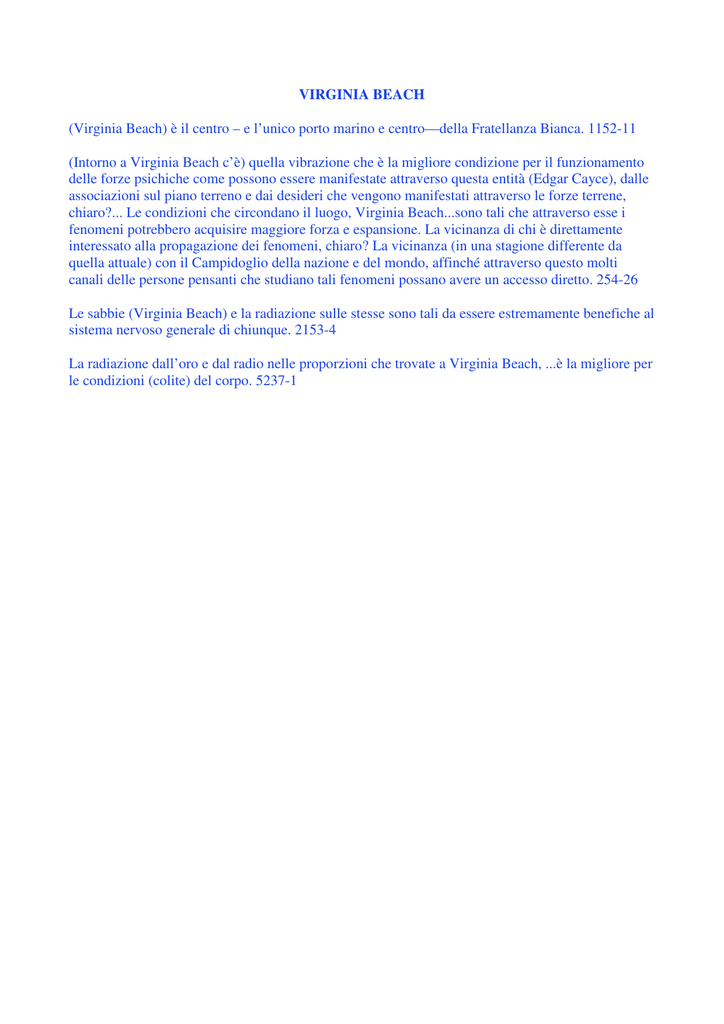 VIRGINIA BEACH

(Virginia Beach) è il centro – e l'unico porto marino e centro—della Fratellanza Bianca. 1152-11

(Intorno a Virginia Beach c'è) quella vibrazione che è la migliore condizione per il funzionamento delle forze psichiche come possono essere manifestate attraverso questa entità (Edgar Cayce), dalle associazioni sul piano terreno e dai desideri che vengono manifestati attraverso le forze terrene, chiaro?... Le condizioni che circondano il luogo, Virginia Beach...sono tali che attraverso esse i fenomeni potrebbero acquisire maggiore forza e espansione. La vicinanza di chi è direttamente interessato alla propagazione dei fenomeni, chiaro? La vicinanza (in una stagione differente da quella attuale) con il Campidoglio della nazione e del mondo, affinché attraverso questo molti canali delle persone pensanti che studiano tali fenomeni possano avere un accesso diretto. 254-26

Le sabbie (Virginia Beach) e la radiazione sulle stesse sono tali da essere estremamente benefiche al sistema nervoso generale di chiunque. 2153-4

La radiazione dall'oro e dal radio nelle proporzioni che trovate a Virginia Beach, ...è la migliore per le condizioni (colite) del corpo. 5237-1